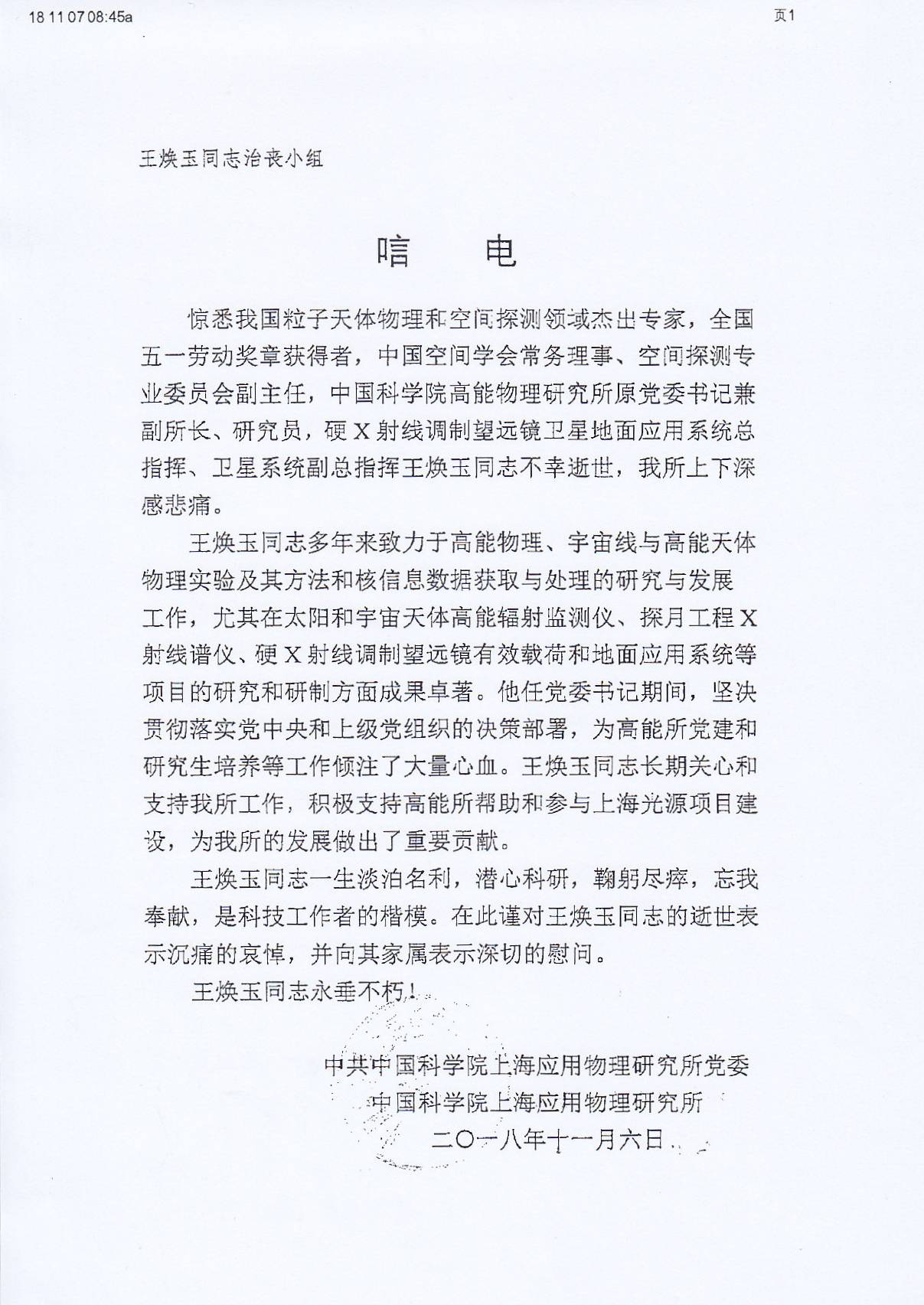 18 11 07 08:45a

页1

王焕玉同志治丧小组

唁 电

惊悉我国粒子天体物理和空间探测领域杰出专家，全国五一劳动奖章获得者，中国空间学会常务理事、空间探测专业委员会副主任，中国科学院高能物理研究所原党委书记兼副所长、研究员，硬X射线调制望远镜卫星地面应用系统总指挥、卫星系统副总指挥王焕玉同志不幸逝世，我所上下深感悲痛。

王焕玉同志多年来致力于高能物理、宇宙线与高能天体物理实验及其方法和核信息数据获取与处理的研究与发展工作，尤其在太阳和宇宙天体高能辐射监测仪、探月工程X射线谱仪、硬X射线调制望远镜有效载荷和地面应用系统等项目的研究和研制方面成果卓著。他任党委书记期间，坚决贯彻落实党中央和上级党组织的决策部署，为高能所党建和研究生培养等工作倾注了大量心血。王焕玉同志长期关心和支持我所工作，积极支持高能所帮助和参与上海光源项目建设，为我所的发展做出了重要贡献。

王焕玉同志一生淡泊名利，潜心科研，鞠躬尽瘁，忘我奉献，是科技工作者的楷模。在此谨对王焕玉同志的逝世表示沉痛的哀悼，并向其家属表示深切的慰问。

王焕玉同志永垂不朽！

中共中国科学院上海应用物理研究所党委
中国科学院上海应用物理研究所
二〇一八年十一月六日